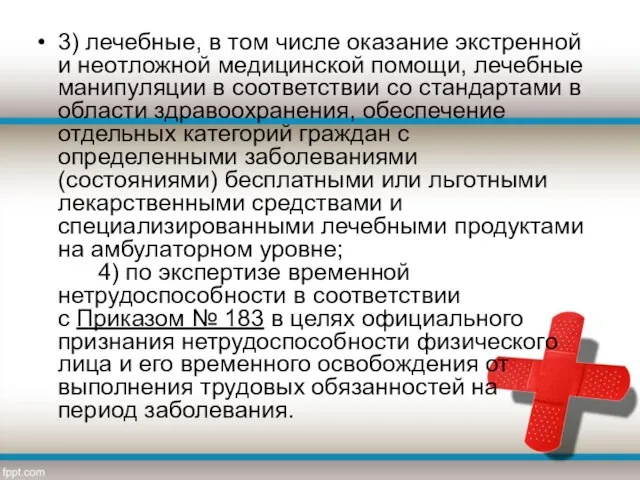 • 3) лечебные, в том числе оказание экстренной и неотложной медицинской помощи, лечебные манипуляции в соответствии со стандартами в области здравоохранения, обеспечение отдельных категорий граждан с определенными заболеваниями (состояниями) бесплатными или льготными лекарственными средствами и специализированными лечебными продуктами на амбулаторном уровне;
4) по экспертизе временной нетрудоспособности в соответствии с Приказом № 183 в целях официального признания нетрудоспособности физического лица и его временного освобождения от выполнения трудовых обязанностей на период заболевания.

fppt.com